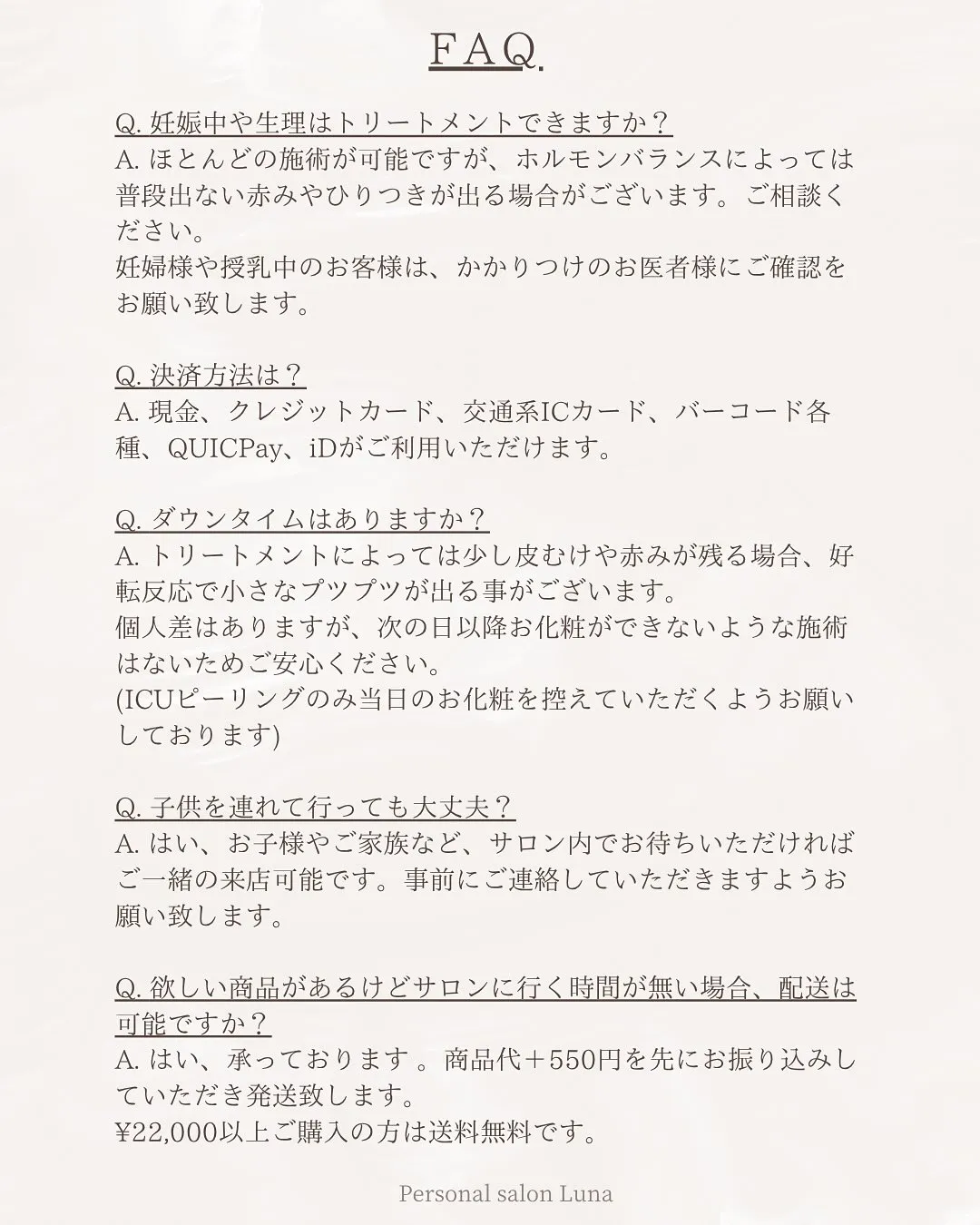 FAQ.

Q. 妊娠中や生理はトリートメントできますか？
A. ほとんどの施術が可能ですが、ホルモンバランスによっては普段出ない赤みやひりつきが出る場合がございます。ご相談ください。
妊婦様や授乳中のお客様は、かかりつけのお医者様にご確認をお願い致します。

Q. 決済方法は？
A. 現金、クレジットカード、交通系ICカード、バーコード各種、QUICPay、iDがご利用いただけます。

Q. ダウンタイムはありますか？
A. トリートメントによっては少し皮むけや赤みが残る場合、好転反応で小さなプツプツが出る事がございます。
個人差はありますが、次の日以降お化粧ができないような施術はないためご安心ください。
(ICUピーリングのみ当日のお化粧を控えていただくようお願いしております)

Q. 子供を連れて行っても大丈夫？
A. はい、お子様やご家族など、サロン内でお待ちいただければご一緒の来店可能です。事前にご連絡していただきますようお願い致します。

Q. 欲しい商品があるけどサロンに行く時間が無い場合、配送は可能ですか？
A. はい、承っております 。商品代＋550円を先にお振り込みしていただき発送致します。
¥22,000以上ご購入の方は送料無料です。

Personal salon Luna